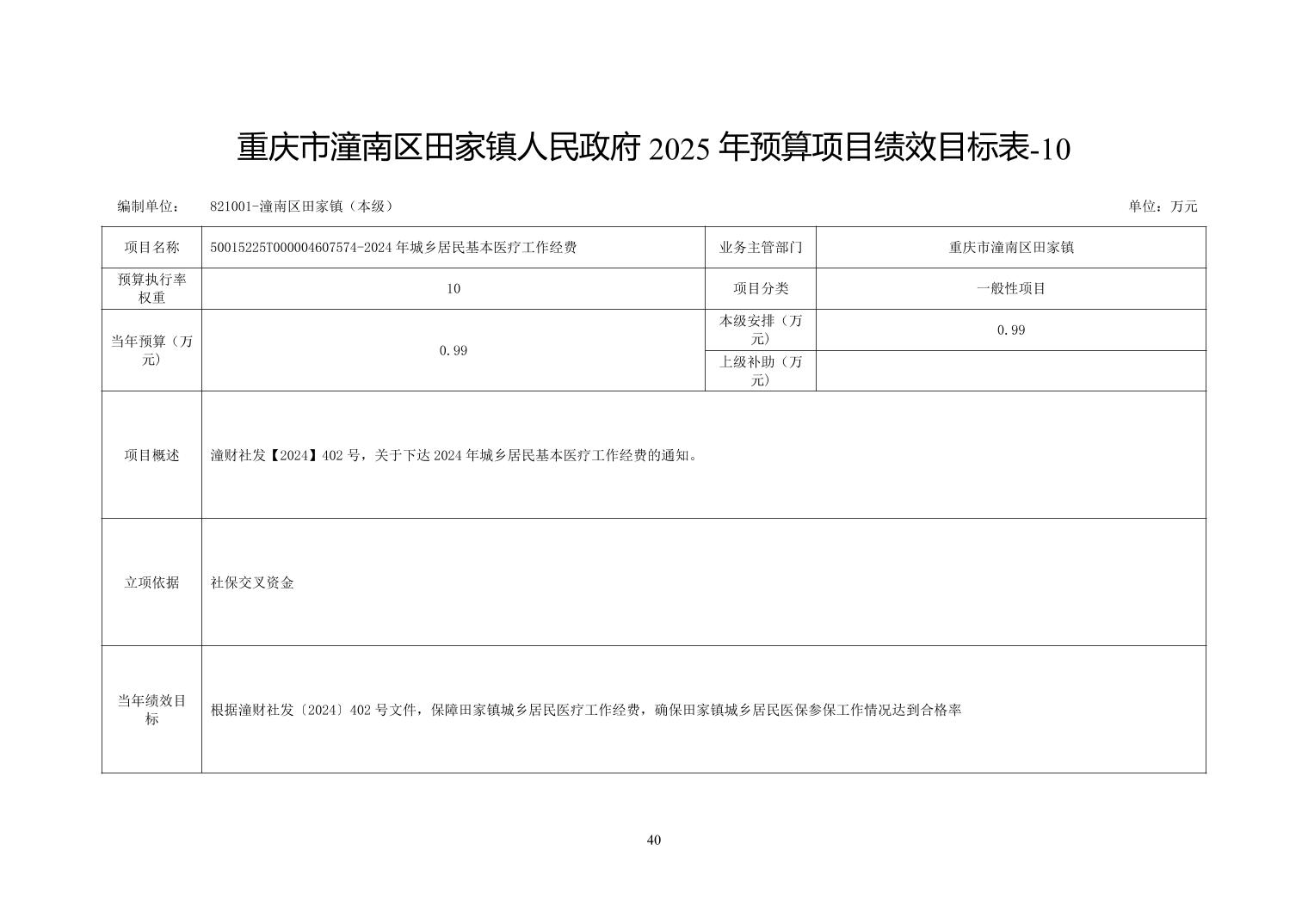 重庆市潼南区田家镇人民政府 2025 年预算项目绩效目标表-10

编制单位： 821001-潼南区田家镇（本级） 单位：万元

| 项目名称 | 50015225T000004607574-2024 年城乡居民基本医疗工作经费 | 业务主管部门 | 重庆市潼南区田家镇 |
|---|---|---|---|
| 预算执行率权重 | 10 | 项目分类 | 一般性项目 |
| 当年预算（万元） | 0.99 | 本级安排（万元） | 0.99 |
| | | 上级补助（万元） | |
| 项目概述 | 潼财社发【2024】402 号，关于下达 2024 年城乡居民基本医疗工作经费的通知。 | | |
| 立项依据 | 社保交叉资金 | | |
| 当年绩效目标 | 根据潼财社发〔2024〕402 号文件，保障田家镇城乡居民医疗工作经费，确保田家镇城乡居民医保参保工作情况达到合格率 | | |

40